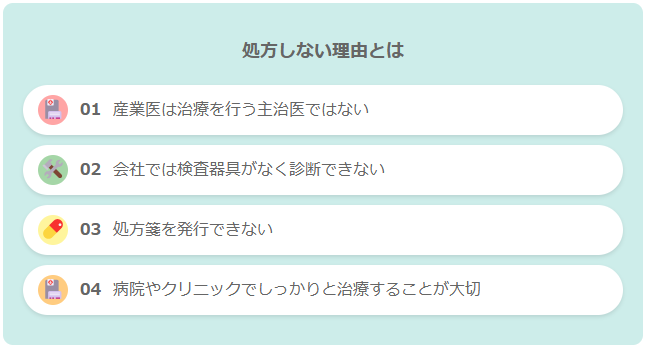 処方しない理由とは

01 産業医は治療を行う主治医ではない

02 会社では検査器具がなく診断できない

03 処方箋を発行できない

04 病院やクリニックでしっかりと治療することが大切